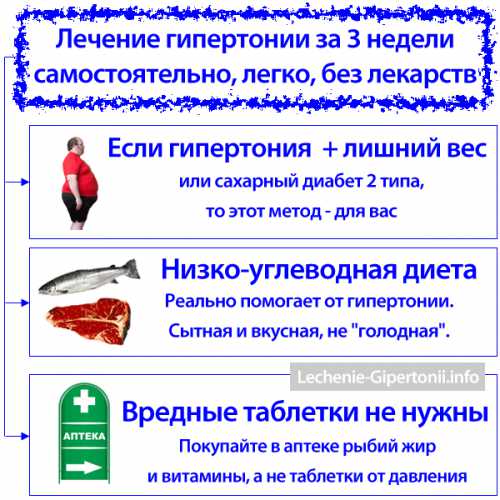 Лечение гипертонии за 3 недели самостоятельно, легко, без лекарств

Если гипертония + лишний вес
или сахарный диабет 2 типа,
то этот метод - для вас

Низко-углеводная диета
Реально помогает от гипертонии.
Сытная и вкусная, не "голодная".

Lechenie-Gipertonii.info

АПТЕКА

Вредные таблетки не нужны
Покупайте в аптеке рыбий жир
и витамины, а не таблетки от давления